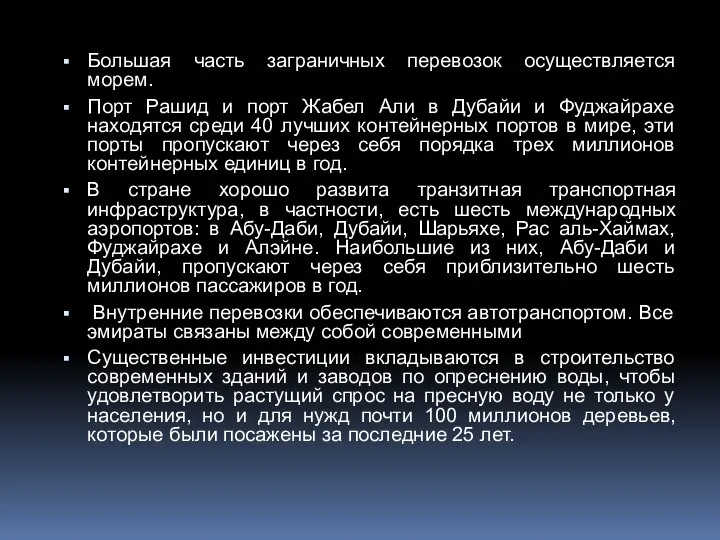 ▪ Большая часть заграничных перевозок осуществляется морем.

▪ Порт Рашид и порт Жабел Али в Дубайи и Фуджайрахе находятся среди 40 лучших контейнерных портов в мире, эти порты пропускают через себя порядка трех миллионов контейнерных единиц в год.

▪ В стране хорошо развита транзитная транспортная инфраструктура, в частности, есть шесть международных аэропортов: в Абу-Даби, Дубайи, Шарьяхе, Рас аль-Хаймах, Фуджайрахе и Алэйне. Наибольшие из них, Абу-Даби и Дубайи, пропускают через себя приблизительно шесть миллионов пассажиров в год.

▪ Внутренние перевозки обеспечиваются автотранспортом. Все эмираты связаны между собой современными

▪ Существенные инвестиции вкладываются в строительство современных зданий и заводов по опреснению воды, чтобы удовлетворить растущий спрос на пресную воду не только у населения, но и для нужд почти 100 миллионов деревьев, которые были посажены за последние 25 лет.